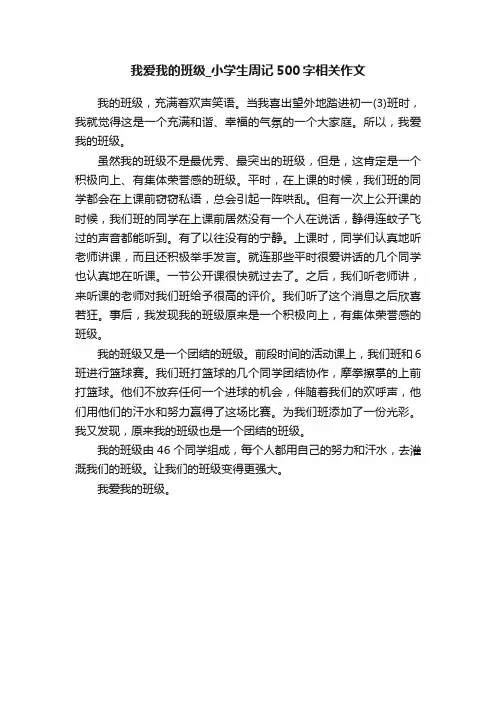 我爱我的班级_小学生周记500字相关作文

我的班级，充满着欢声笑语。当我喜出望外地踏进初一(3)班时，我就觉得这是一个充满和谐、幸福的气氛的一个大家庭。所以，我爱我的班级。

虽然我的班级不是最优秀、最突出的班级，但是，这肯定是一个积极向上、有集体荣誉感的班级。平时，在上课的时候，我们班的同学都会在上课前窃窃私语，总会引起一阵哄乱。但有一次上公开课的时候，我们班的同学在上课前居然没有一个人在说话，静得连蚊子飞过的声音都能听到。有了以往没有的宁静。上课时，同学们认真地听老师讲课，而且还积极举手发言。就连那些平时很爱讲话的几个同学也认真地在听课。一节公开课很快就过去了。之后，我们听老师讲，来听课的老师对我们班给予很高的评价。我们听了这个消息之后欣喜若狂。事后，我发现我的班级原来是一个积极向上，有集体荣誉感的班级。

我的班级又是一个团结的班级。前段时间的活动课上，我们班和6班进行篮球赛。我们班打篮球的几个同学团结协作，摩拳擦掌的上前打篮球。他们不放弃任何一个进球的机会，伴随着我们的欢呼声，他们用他们的汗水和努力赢得了这场比赛。为我们班添加了一份光彩。我又发现，原来我的班级也是一个团结的班级。

我的班级由46个同学组成，每个人都用自己的努力和汗水，去灌溉我们的班级。让我们的班级变得更强大。

我爱我的班级。